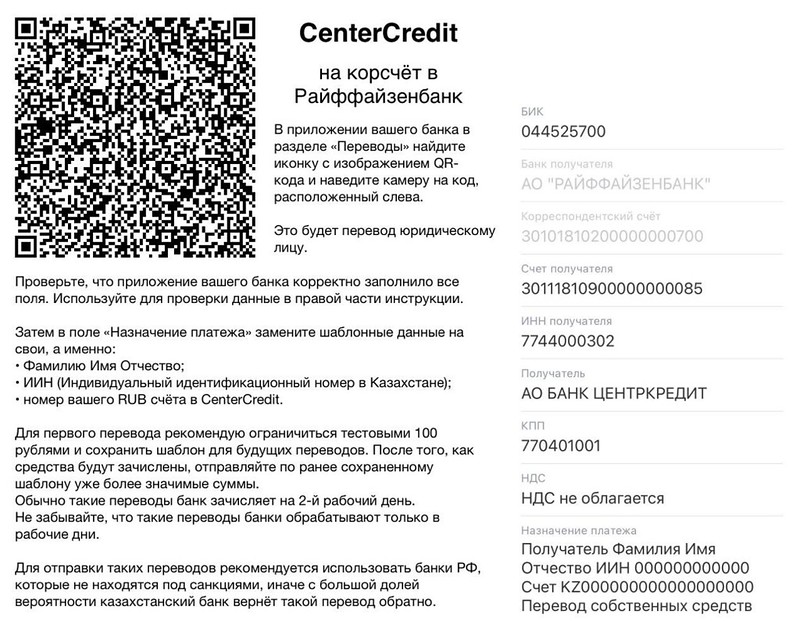 CenterCredit

на корсчёт в Райффайзенбанк

В приложении вашего банка в разделе «Переводы» найдите иконку с изображением QR-кода и наведите камеру на код, расположенный слева.

Это будет перевод юридическому лицу.

Проверьте, что приложение вашего банка корректно заполнило все поля. Используйте для проверки данные в правой части инструкции.

Затем в поле «Назначение платежа» замените шаблонные данные на свои, а именно:
• Фамилию Имя Отчество;
• ИИН (Индивидуальный идентификационный номер в Казахстане);
• номер вашего RUB счёта в CenterCredit.

Для первого перевода рекомендую ограничиться тестовыми 100 рублями и сохранить шаблон для будущих переводов. После того, как средства будут зачислены, отправляйте по ранее сохраненному шаблону уже более значимые суммы.
Обычно такие переводы банк зачисляет на 2-й рабочий день.
Не забывайте, что такие переводы банки обрабатывают только в рабочие дни.

Для отправки таких переводов рекомендуется использовать банки РФ, которые не находятся под санкциями, иначе с большой долей вероятности казахстанский банк вернёт такой перевод обратно.

БИК
044525700

Банк получателя
АО "РАЙФФАЙЗЕНБАНК"

Корреспондентский счёт
30101810200000000700

Счет получателя
30111810900000000085

ИНН получателя
7744000302

Получатель
АО БАНК ЦЕНТРКРЕДИТ

КПП
770401001

НДС
НДС не облагается

Назначение платежа
Получатель Фамилия Имя Отчество ИИН 000000000000 Счет KZ000000000000000000 Перевод собственных средств